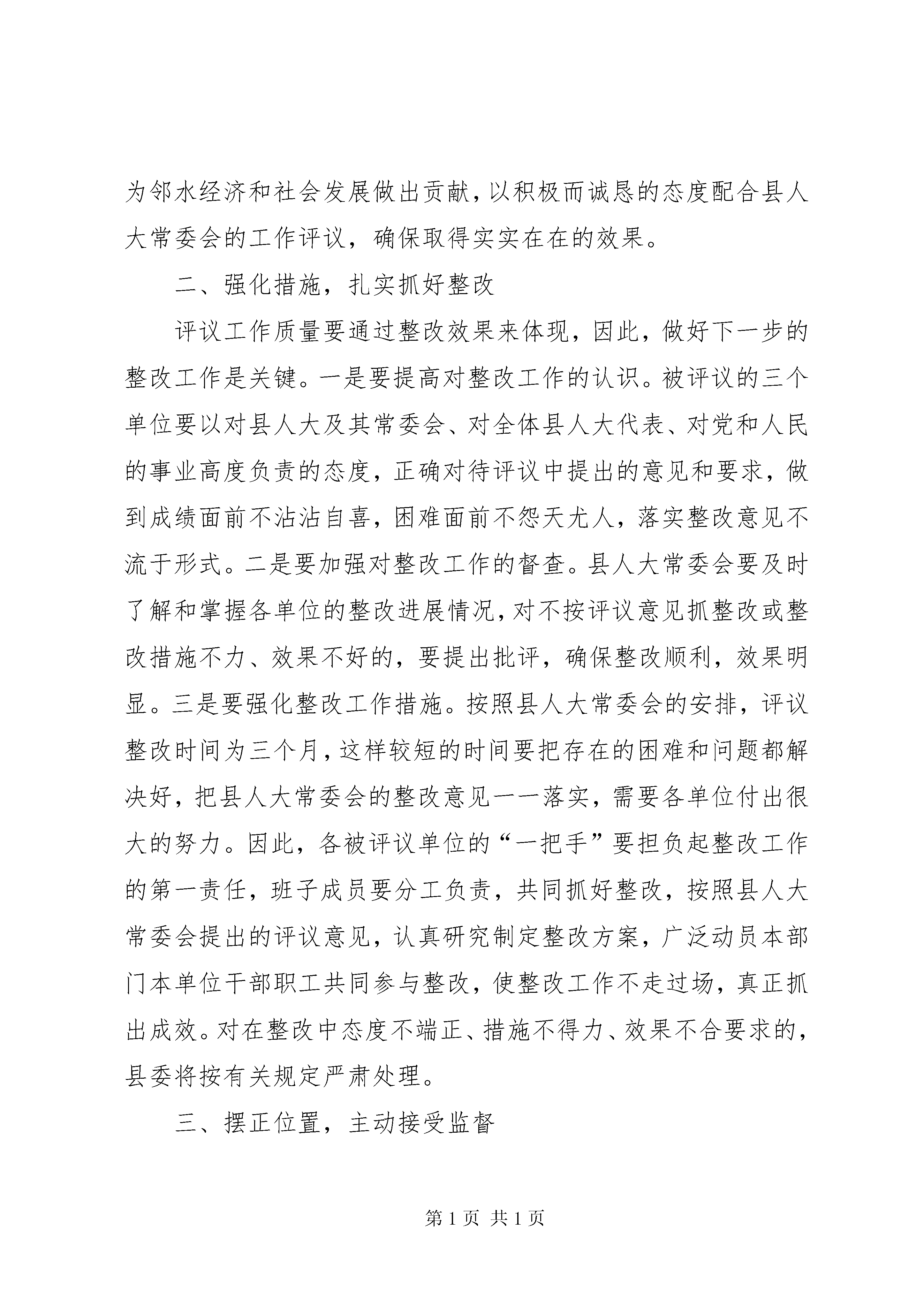 为邻水经济和社会发展做出贡献，以积极而诚恳的态度配合县人大常委会的工作评议，确保取得实实在在的效果。

二、强化措施，扎实抓好整改

评议工作质量要通过整改效果来体现，因此，做好下一步的整改工作是关键。一是要提高对整改工作的认识。被评议的三个单位要以对县人大及其常委会、对全体县人大代表、对党和人民的事业高度负责的态度，正确对待评议中提出的意见和要求，做到成绩面前不沾沾自喜，困难面前不怨天尤人，落实整改意见不流于形式。二是要加强对整改工作的督查。县人大常委会要及时了解和掌握各单位的整改进展情况，对不按评议意见抓整改或整改措施不力、效果不好的，要提出批评，确保整改顺利，效果明显。三是要强化整改工作措施。按照县人大常委会的安排，评议整改时间为三个月，这样较短的时间要把存在的困难和问题都解决好，把县人大常委会的整改意见一一落实，需要各单位付出很大的努力。因此，各被评议单位的“一把手”要担负起整改工作的第一责任，班子成员要分工负责，共同抓好整改，按照县人大常委会提出的评议意见，认真研究制定整改方案，广泛动员本部门本单位干部职工共同参与整改，使整改工作不走过场，真正抓出成效。对在整改中态度不端正、措施不得力、效果不合要求的，县委将按有关规定严肃处理。

三、摆正位置，主动接受监督

第 1 页 共 1 页